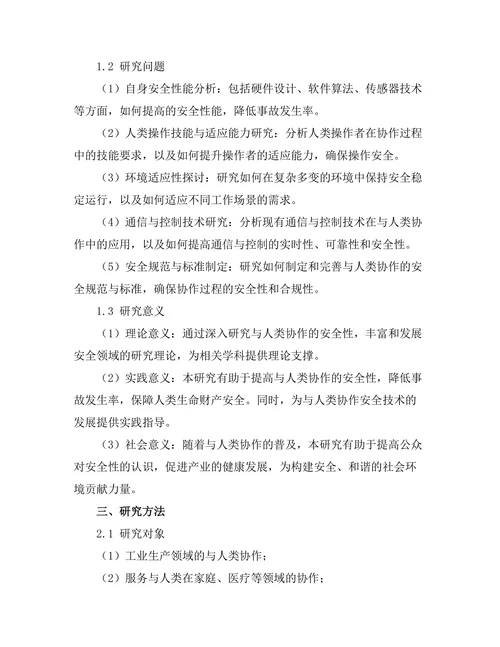 1.2 研究问题

（1）自身安全性能分析：包括硬件设计、软件算法、传感器技术等方面，如何提高的安全性能，降低事故发生率。

（2）人类操作技能与适应能力研究：分析人类操作者在协作过程中的技能要求，以及如何提升操作者的适应能力，确保操作安全。

（3）环境适应性探讨：研究如何在复杂多变的环境中保持安全稳定运行，以及如何适应不同工作场景的需求。

（4）通信与控制技术研究：分析现有通信与控制技术在与人类协作中的应用，以及如何提高通信与控制的实时性、可靠性和安全性。

（5）安全规范与标准制定：研究如何制定和完善与人类协作的安全规范与标准，确保协作过程的安全性和合规性。

1.3 研究意义

（1）理论意义：通过深入研究与人类协作的安全性，丰富和发展安全领域的研究理论，为相关学科提供理论支撑。

（2）实践意义：本研究有助于提高与人类协作的安全性，降低事故发生率，保障人类生命财产安全。同时，为与人类协作安全技术的发展提供实践指导。

（3）社会意义：随着与人类协作的普及，本研究有助于提高公众对安全性的认识，促进产业的健康发展，为构建安全、和谐的社会环境贡献力量。

三、研究方法

2.1 研究对象

（1）工业生产领域的与人类协作；

（2）服务与人类在家庭、医疗等领域的协作；